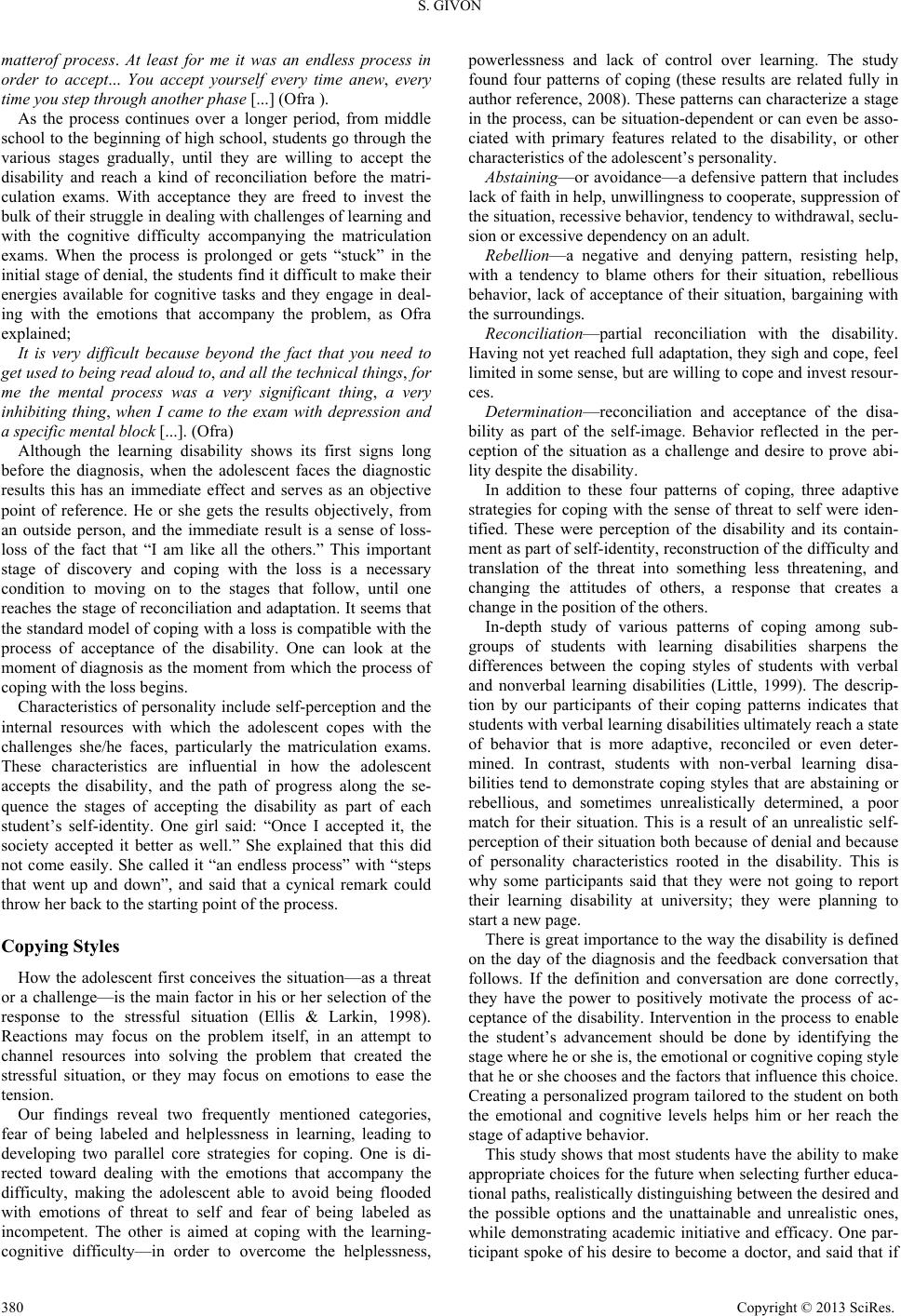 S. GIVON

matterof process. At least for me it was an endless process in order to accept... You accept yourself every time anew, every time you step through another phase [...] (Ofra ).

As the process continues over a longer period, from middle school to the beginning of high school, students go through the various stages gradually, until they are willing to accept the disability and reach a kind of reconciliation before the matriculation exams. With acceptance they are freed to invest the bulk of their struggle in dealing with challenges of learning and with the cognitive difficulty accompanying the matriculation exams. When the process is prolonged or gets "stuck" in the initial stage of denial, the students find it difficult to make their energies available for cognitive tasks and they engage in dealing with the emotions that accompany the problem, as Ofra explained;

It is very difficult because beyond the fact that you need to get used to being read aloud to, and all the technical things, for me the mental process was a very significant thing, a very inhibiting thing, when I came to the exam with depression and a specific mental block [...]. (Ofra)

Although the learning disability shows its first signs long before the diagnosis, when the adolescent faces the diagnostic results this has an immediate effect and serves as an objective point of reference. He or she gets the results objectively, from an outside person, and the immediate result is a sense of loss-loss of the fact that "I am like all the others." This important stage of discovery and coping with the loss is a necessary condition to moving on to the stages that follow, until one reaches the stage of reconciliation and adaptation. It seems that the standard model of coping with a loss is compatible with the process of acceptance of the disability. One can look at the moment of diagnosis as the moment from which the process of coping with the loss begins.

Characteristics of personality include self-perception and the internal resources with which the adolescent copes with the challenges she/he faces, particularly the matriculation exams. These characteristics are influential in how the adolescent accepts the disability, and the path of progress along the sequence the stages of accepting the disability as part of each student's self-identity. One girl said: "Once I accepted it, the society accepted it better as well." She explained that this did not come easily. She called it "an endless process" with "steps that went up and down", and said that a cynical remark could throw her back to the starting point of the process.

Copying Styles

How the adolescent first conceives the situation—as a threat or a challenge—is the main factor in his or her selection of the response to the stressful situation (Ellis & Larkin, 1998). Reactions may focus on the problem itself, in an attempt to channel resources into solving the problem that created the stressful situation, or they may focus on emotions to ease the tension.

Our findings reveal two frequently mentioned categories, fear of being labeled and helplessness in learning, leading to developing two parallel core strategies for coping. One is directed toward dealing with the emotions that accompany the difficulty, making the adolescent able to avoid being flooded with emotions of threat to self and fear of being labeled as incompetent. The other is aimed at coping with the learning-cognitive difficulty—in order to overcome the helplessness, powerlessness and lack of control over learning. The study found four patterns of coping (these results are related fully in author reference, 2008). These patterns can characterize a stage in the process, can be situation-dependent or can even be associated with primary features related to the disability, or other characteristics of the adolescent's personality.

Abstaining—or avoidance—a defensive pattern that includes lack of faith in help, unwillingness to cooperate, suppression of the situation, recessive behavior, tendency to withdrawal, seclusion or excessive dependency on an adult.

Rebellion—a negative and denying pattern, resisting help, with a tendency to blame others for their situation, rebellious behavior, lack of acceptance of their situation, bargaining with the surroundings.

Reconciliation—partial reconciliation with the disability. Having not yet reached full adaptation, they sigh and cope, feel limited in some sense, but are willing to cope and invest resources.

Determination—reconciliation and acceptance of the disability as part of the self-image. Behavior reflected in the perception of the situation as a challenge and desire to prove ability despite the disability.

In addition to these four patterns of coping, three adaptive strategies for coping with the sense of threat to self were identified. These were perception of the disability and its containment as part of self-identity, reconstruction of the difficulty and translation of the threat into something less threatening, and changing the attitudes of others, a response that creates a change in the position of the others.

In-depth study of various patterns of coping among subgroups of students with learning disabilities sharpens the differences between the coping styles of students with verbal and nonverbal learning disabilities (Little, 1999). The description by our participants of their coping patterns indicates that students with verbal learning disabilities ultimately reach a state of behavior that is more adaptive, reconciled or even determined. In contrast, students with non-verbal learning disabilities tend to demonstrate coping styles that are abstaining or rebellious, and sometimes unrealistically determined, a poor match for their situation. This is a result of an unrealistic self-perception of their situation both because of denial and because of personality characteristics rooted in the disability. This is why some participants said that they were not going to report their learning disability at university; they were planning to start a new page.

There is great importance to the way the disability is defined on the day of the diagnosis and the feedback conversation that follows. If the definition and conversation are done correctly, they have the power to positively motivate the process of acceptance of the disability. Intervention in the process to enable the student's advancement should be done by identifying the stage where he or she is, the emotional or cognitive coping style that he or she chooses and the factors that influence this choice. Creating a personalized program tailored to the student on both the emotional and cognitive levels helps him or her reach the stage of adaptive behavior.

This study shows that most students have the ability to make appropriate choices for the future when selecting further educational paths, realistically distinguishing between the desired and the possible options and the unattainable and unrealistic ones, while demonstrating academic initiative and efficacy. One participant spoke of his desire to become a doctor, and said that if

380

Copyright © 2013 SciRes.